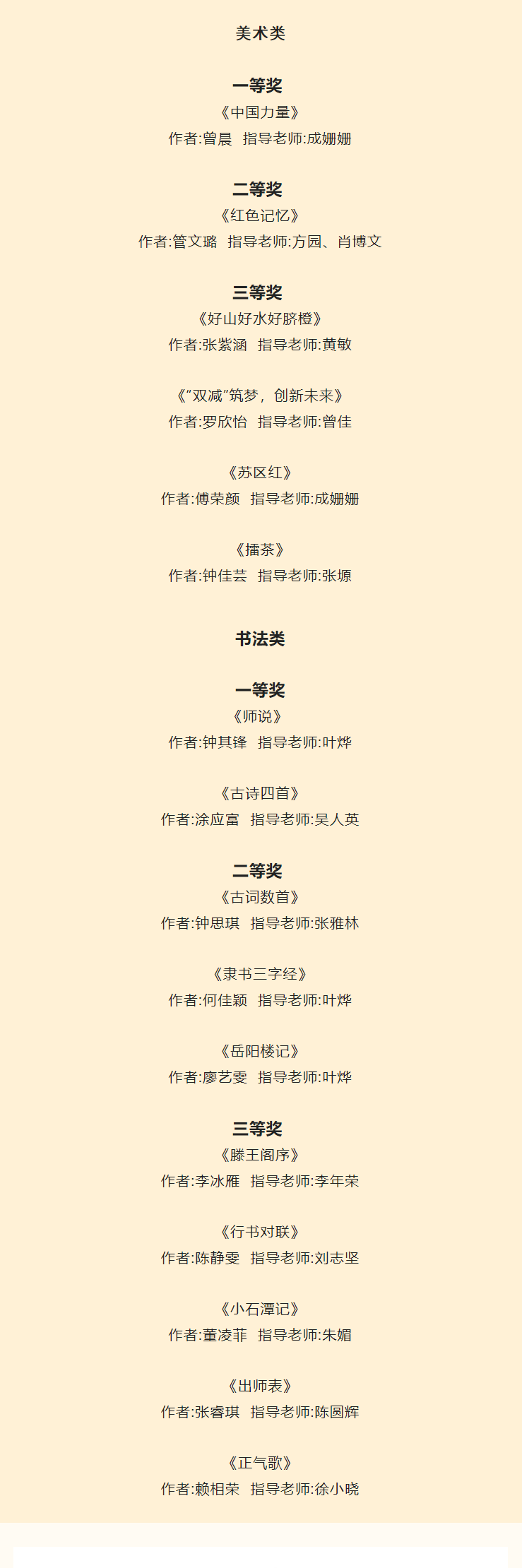 美术类

一等奖
《中国力量》
作者:曾晨 指导老师:成姗姗

二等奖
《红色记忆》
作者:管文璐 指导老师:方园、肖博文

三等奖
《好山好水好脐橙》
作者:张紫涵 指导老师:黄敏

《“双减”筑梦，创新未来》
作者:罗欣怡 指导老师:曾佳

《苏区红》
作者:傅荣颜 指导老师:成姗姗

《擂茶》
作者:钟佳芸 指导老师:张塬

书法类

一等奖
《师说》
作者:钟其锋 指导老师:叶烨

《古诗四首》
作者:涂应富 指导老师:吴人英

二等奖
《古词数首》
作者:钟思琪 指导老师:张雅林

《隶书三字经》
作者:何佳颖 指导老师:叶烨

《岳阳楼记》
作者:廖艺雯 指导老师:叶烨

三等奖
《滕王阁序》
作者:李冰雁 指导老师:李年荣

《行书对联》
作者:陈静雯 指导老师:刘志坚

《小石潭记》
作者:董凌菲 指导老师:朱媚

《出师表》
作者:张睿琪 指导老师:陈圆辉

《正气歌》
作者:赖相荣 指导老师:徐小晓